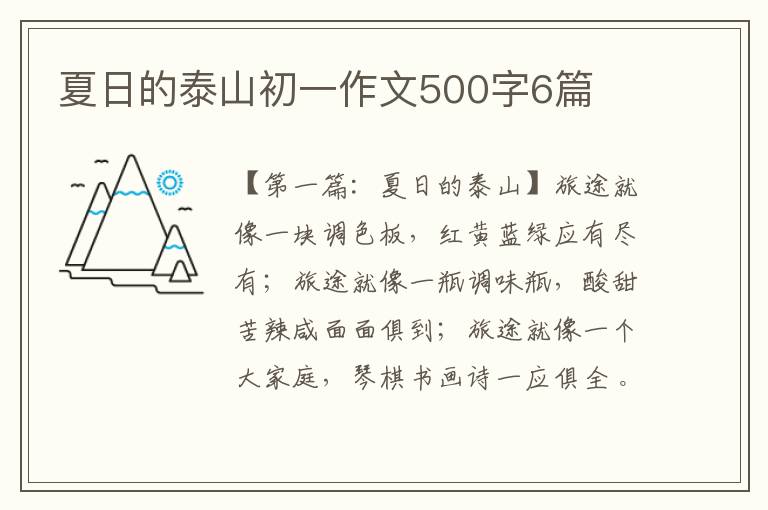 夏日的泰山初一作文500字6篇

【第一篇：夏日的泰山】旅途就像一块调色板，红黄蓝绿应有尽有；旅途就像一瓶调味瓶，酸甜苦辣咸面面俱到；旅途就像一个大家庭，琴棋书画诗一应俱全。